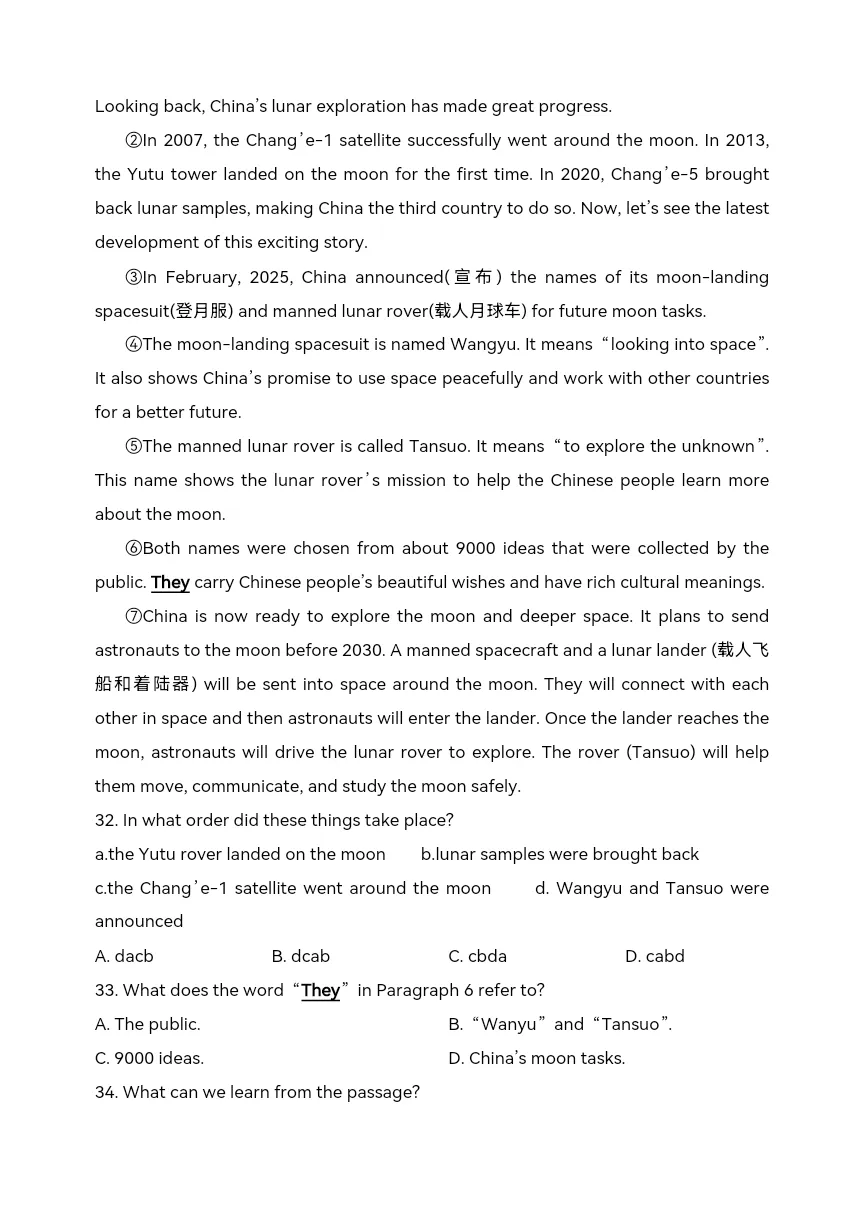 Looking back, China's lunar exploration has made great progress.

②In 2007, the Chang'e-1 satellite successfully went around the moon. In 2013, the Yutu tower landed on the moon for the first time. In 2020, Chang'e-5 brought back lunar samples, making China the third country to do so. Now, let's see the latest development of this exciting story.

③In February, 2025, China announced(宣布) the names of its moon-landing spacesuit(登月服) and manned lunar rover(载人月球车) for future moon tasks.

④The moon-landing spacesuit is named Wangyu. It means "looking into space". It also shows China's promise to use space peacefully and work with other countries for a better future.

⑤The manned lunar rover is called Tansuo. It means "to explore the unknown". This name shows the lunar rover's mission to help the Chinese people learn more about the moon.

⑥Both names were chosen from about 9000 ideas that were collected by the public. They carry Chinese people's beautiful wishes and have rich cultural meanings.

⑦China is now ready to explore the moon and deeper space. It plans to send astronauts to the moon before 2030. A manned spacecraft and a lunar lander (载人飞船和着陆器) will be sent into space around the moon. They will connect with each other in space and then astronauts will enter the lander. Once the lander reaches the moon, astronauts will drive the lunar rover to explore. The rover (Tansuo) will help them move, communicate, and study the moon safely.

32. In what order did these things take place?

a.the Yutu rover landed on the moon b.lunar samples were brought back

c.the Chang'e-1 satellite went around the moon d. Wangyu and Tansuo were announced

A. dacb B. dcab C. cbda D. cabd

33. What does the word "They" in Paragraph 6 refer to?

A. The public. B. "Wanyu" and "Tansuo".

C. 9000 ideas. D. China's moon tasks.

34. What can we learn from the passage?